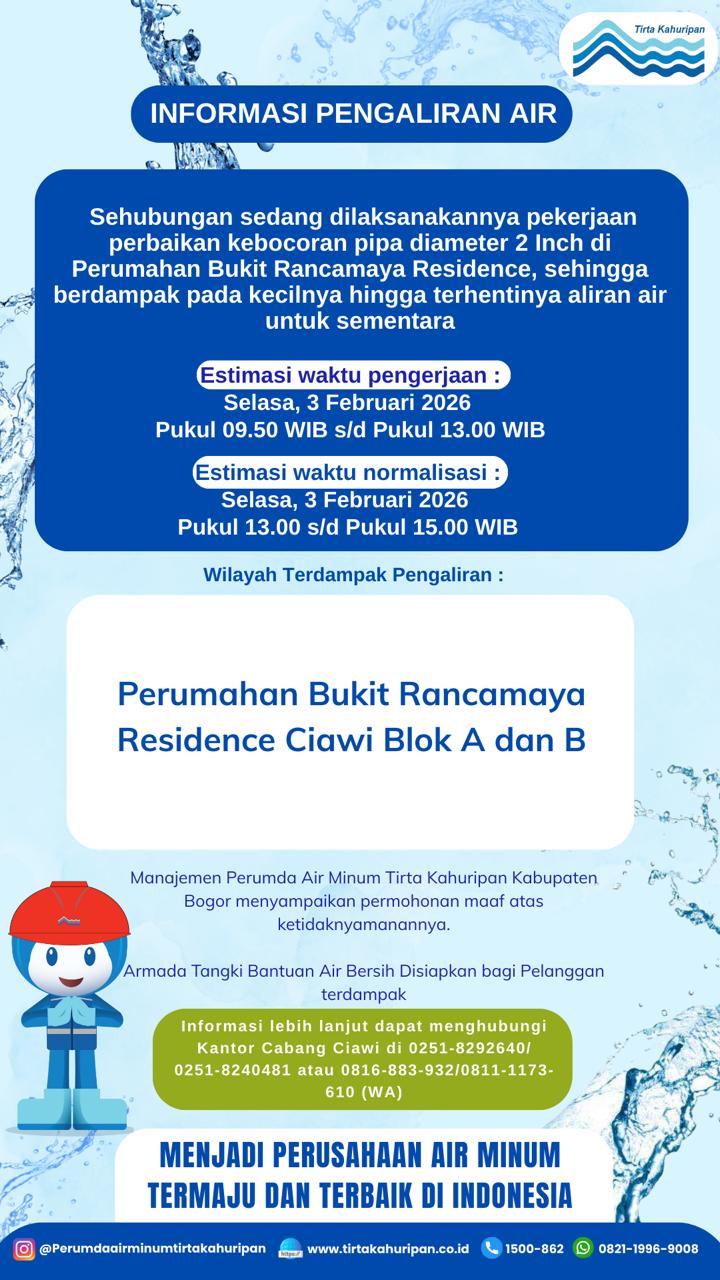 Tirta Kahuripan

INFORMASI PENGALIRAN AIR

Sehubungan sedang dilaksanakannya pekerjaan perbaikan kebocoran pipa diameter 2 Inch di Perumahan Bukit Rancamaya Residence, sehingga berdampak pada kecilnya hingga terhentinya aliran air untuk sementara

Estimasi waktu pengerjaan :
Selasa, 3 Februari 2026
Pukul 09.50 WIB s/d Pukul 13.00 WIB

Estimasi waktu normalisasi :
Selasa, 3 Februari 2026
Pukul 13.00 s/d Pukul 15.00 WIB

Wilayah Terdampak Pengaliran :

Perumahan Bukit Rancamaya Residence Ciawi Blok A dan B

Manajemen Perumda Air Minum Tirta Kahuripan Kabupaten Bogor menyampaikan permohonan maaf atas ketidaknyamanannya.

Armada Tangki Bantuan Air Bersih Disiapkan bagi Pelanggan terdampak

Informasi lebih lanjut dapat menghubungi Kantor Cabang Ciawi di 0251-8292640/ 0251-8240481 atau 0816-883-932/0811-1173-610 (WA)

MENJADI PERUSAHAAN AIR MINUM TERMAJU DAN TERBAIK DI INDONESIA

@Perumdaairminumtirtakahuripan https:// www.tirtakahuripan.co.id 1500-862 0821-1996-9008